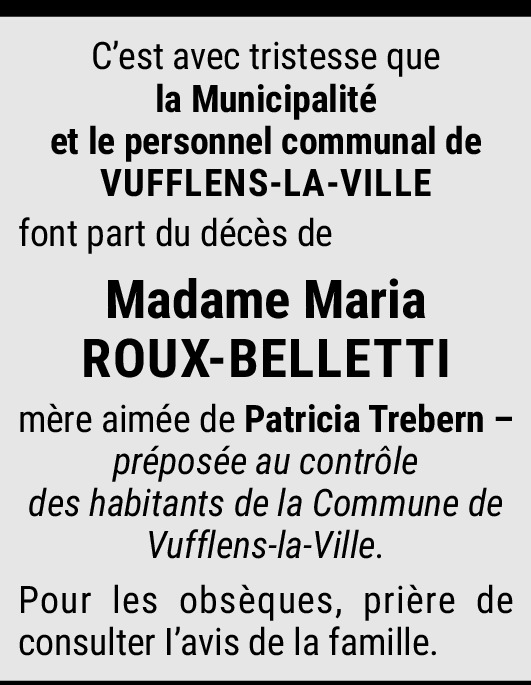 C'est avec tristesse que
la Municipalité
et le personnel communal de
VUFFLENS-LA-VILLE

font part du décès de

Madame Maria
ROUX-BELLETTI

mère aimée de Patricia Trebern – préposée au contrôle des habitants de la Commune de Vufflens-la-Ville.

Pour les obsèques, prière de consulter l'avis de la famille.